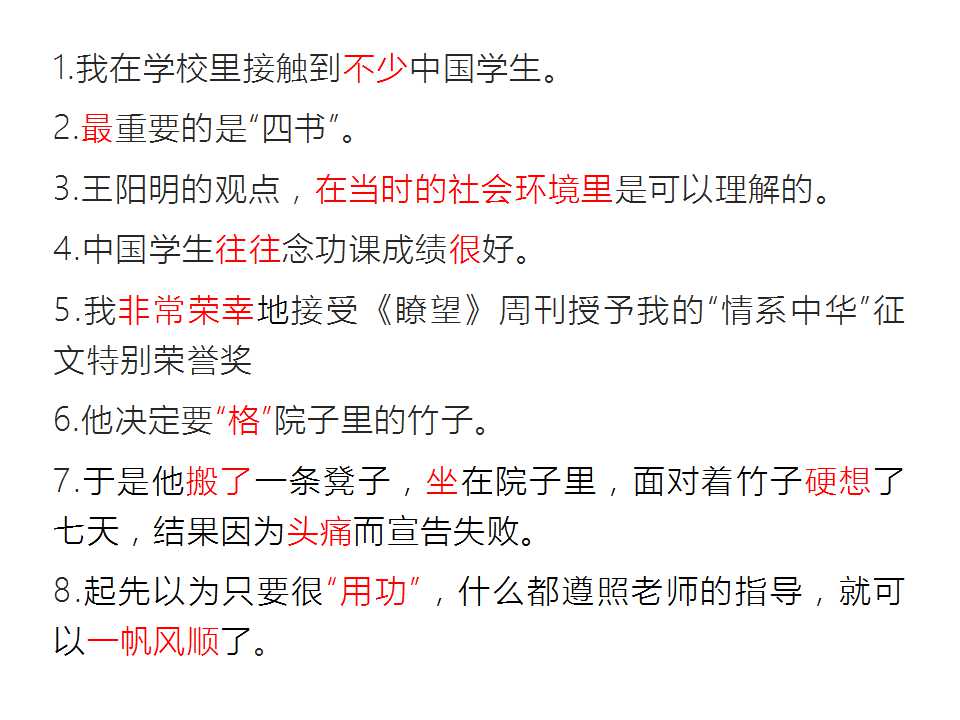 1.我在学校里接触到不少中国学生。

2.最重要的是“四书”。

3.王阳明的观点，在当时的社会环境里是可以理解的。

4.中国学生往往念功课成绩很好。

5.我非常荣幸地接受《瞭望》周刊授予我的“情系中华”征文特别荣誉奖

6.他决定要“格”院子里的竹子。

7.于是他搬了一条凳子，坐在院子里，面对着竹子硬想了七天，结果因为头痛而宣告失败。

8.起先以为只要很“用功”，什么都遵照老师的指导，就可以一帆风顺了。